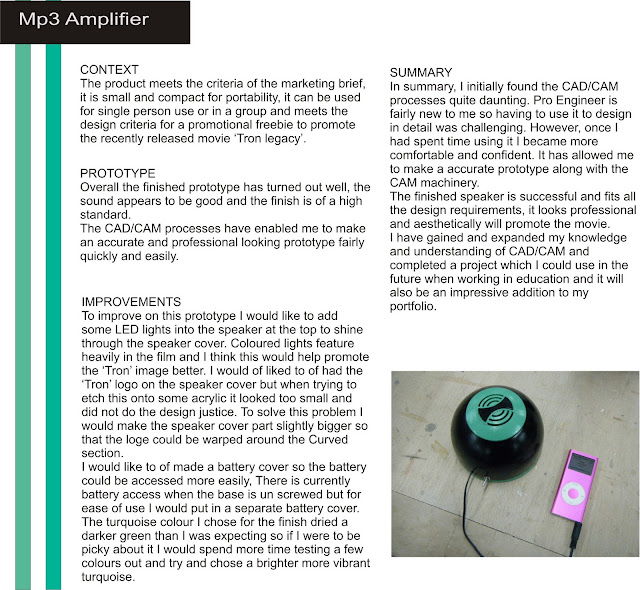 Mp3 Amplifier

CONTEXT
The product meets the criteria of the marketing brief, it is small and compact for portability, it can be used for single person use or in a group and meets the design criteria for a promotional freebie to promote the recently released movie 'Tron legacy'.

PROTOTYPE
Overall the finished prototype has turned out well, the sound appears to be good and the finish is of a high standard.
The CAD/CAM processes have enabled me to make an accurate and professional looking prototype fairly quickly and easily.

IMPROVEMENTS
To improve on this prototype I would like to add some LED lights into the speaker at the top to shine through the speaker cover. Coloured lights feature heavily in the film and I think this would help promote the 'Tron' image better. I would of liked to of had the 'Tron' logo on the speaker cover but when trying to etch this onto some acrylic it looked too small and did not do the design justice. To solve this problem I would make the speaker cover part slightly bigger so that the loge could be warped around the Curved section.
I would like to of made a battery cover so the battery could be accessed more easily, There is currently battery access when the base is un screwed but for ease of use I would put in a separate battery cover.
The turquoise colour I chose for the finish dried a darker green than I was expecting so if I were to be picky about it I would spend more time testing a few colours out and try and chose a brighter more vibrant turquoise.

SUMMARY
In summary, I initially found the CAD/CAM processes quite daunting. Pro Engineer is fairly new to me so having to use it to design in detail was challenging. However, once I had spent time using it I became more comfortable and confident. It has allowed me to make a accurate prototype along with the CAM machinery.
The finished speaker is successful and fits all the design requirements, it looks professional and aesthetically will promote the movie.
I have gained and expanded my knowledge and understanding of CAD/CAM and completed a project which I could use in the future when working in education and it will also be an impressive addition to my portfolio.